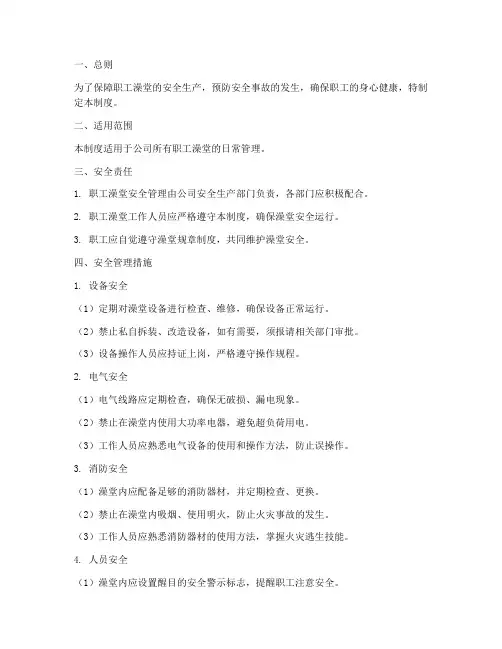 一、总则

为了保障职工澡堂的安全生产，预防安全事故的发生，确保职工的身心健康，特制定本制度。

二、适用范围

本制度适用于公司所有职工澡堂的日常管理。

三、安全责任

1. 职工澡堂安全管理由公司安全生产部门负责，各部门应积极配合。

2. 职工澡堂工作人员应严格遵守本制度，确保澡堂安全运行。

3. 职工应自觉遵守澡堂规章制度，共同维护澡堂安全。

四、安全管理措施

1. 设备安全

（1）定期对澡堂设备进行检查、维修，确保设备正常运行。

（2）禁止私自拆装、改造设备，如有需要，须报请相关部门审批。

（3）设备操作人员应持证上岗，严格遵守操作规程。

2. 电气安全

（1）电气线路应定期检查，确保无破损、漏电现象。

（2）禁止在澡堂内使用大功率电器，避免超负荷用电。

（3）工作人员应熟悉电气设备的使用和操作方法，防止误操作。

3. 消防安全

（1）澡堂内应配备足够的消防器材，并定期检查、更换。

（2）禁止在澡堂内吸烟、使用明火，防止火灾事故的发生。

（3）工作人员应熟悉消防器材的使用方法，掌握火灾逃生技能。

4. 人员安全

（1）澡堂内应设置醒目的安全警示标志，提醒职工注意安全。